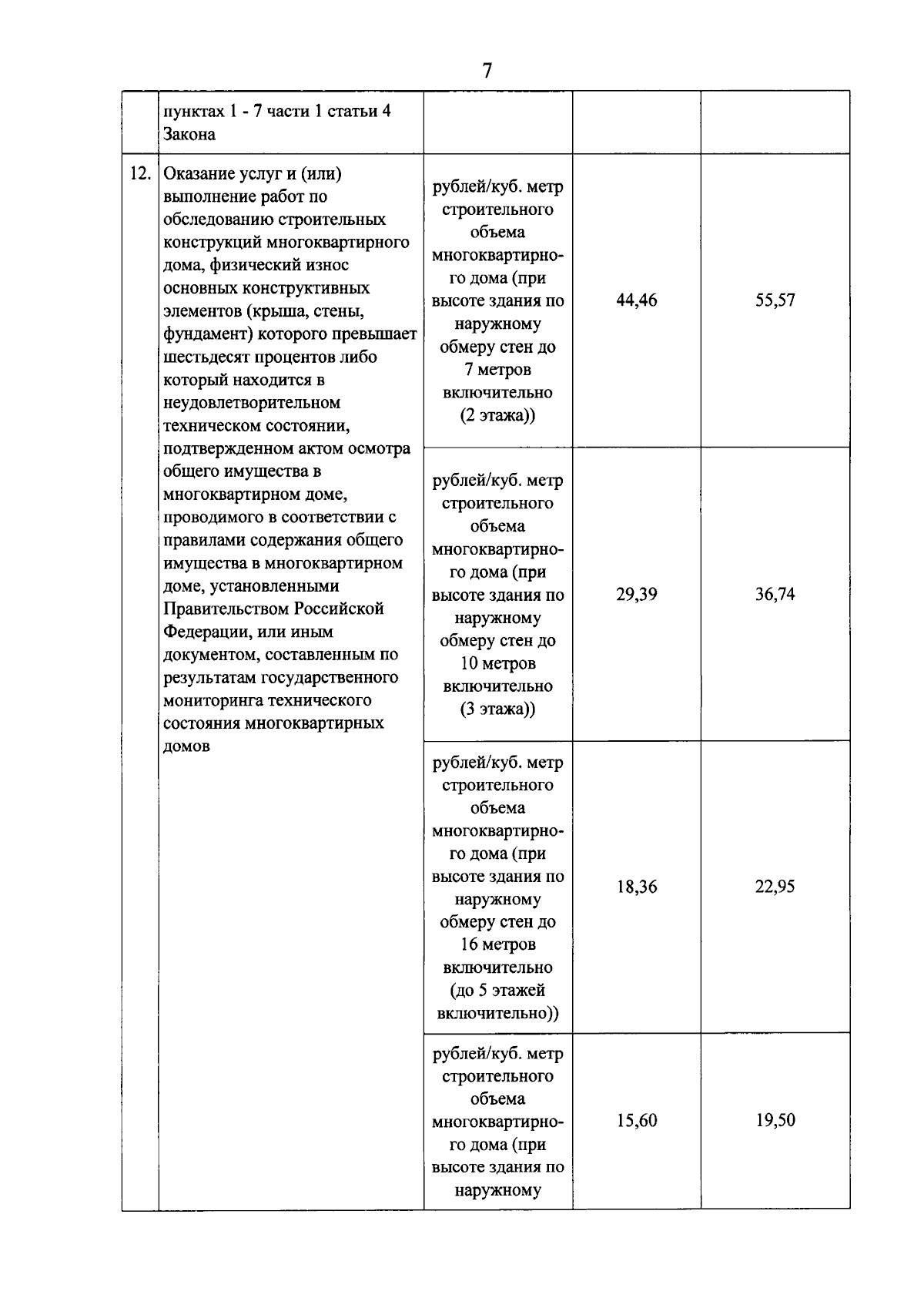 7

|  |  |  |  |  |
|---|---|---|---|---|
|  | пунктах 1 - 7 части 1 статьи 4 Закона |  |  |  |
| 12. | Оказание услуг и (или) выполнение работ по обследованию строительных конструкций многоквартирного дома, физический износ основных конструктивных элементов (крыша, стены, фундамент) которого превышает шестьдесят процентов либо который находится в неудовлетворительном техническом состоянии, подтвержденном актом осмотра общего имущества в многоквартирном доме, проводимого в соответствии с правилами содержания общего имущества в многоквартирном доме, установленными Правительством Российской Федерации, или иным документом, составленным по результатам государственного мониторинга технического состояния многоквартирных домов | рублей/куб. метр строительного объема многоквартирного дома (при высоте здания по наружному обмеру стен до 7 метров включительно (2 этажа)) | 44,46 | 55,57 |
|  |  | рублей/куб. метр строительного объема многоквартирного дома (при высоте здания по наружному обмеру стен до 10 метров включительно (3 этажа)) | 29,39 | 36,74 |
|  |  | рублей/куб. метр строительного объема многоквартирного дома (при высоте здания по наружному обмеру стен до 16 метров включительно (до 5 этажей включительно)) | 18,36 | 22,95 |
|  |  | рублей/куб. метр строительного объема многоквартирного дома (при высоте здания по наружному | 15,60 | 19,50 |